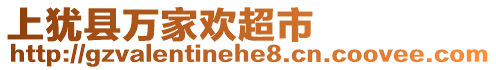 上犹县万家欢超市
http://gzvalentinehe8.cn.coovee.com